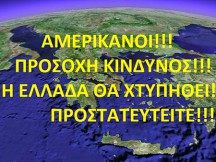 ΑΜΕΡΙΚΑΝΟΙ!!!
ΠΡΟΣΟΧΗ ΚΙΝΔΥΝΟΣ!!!
Η ΕΛΛΑΔΑ ΘΑ ΧΤΥΠΗΘΕΙ!
ΠΡΟΣΤΑΤΕΥΤΕΙΤΕ!!!